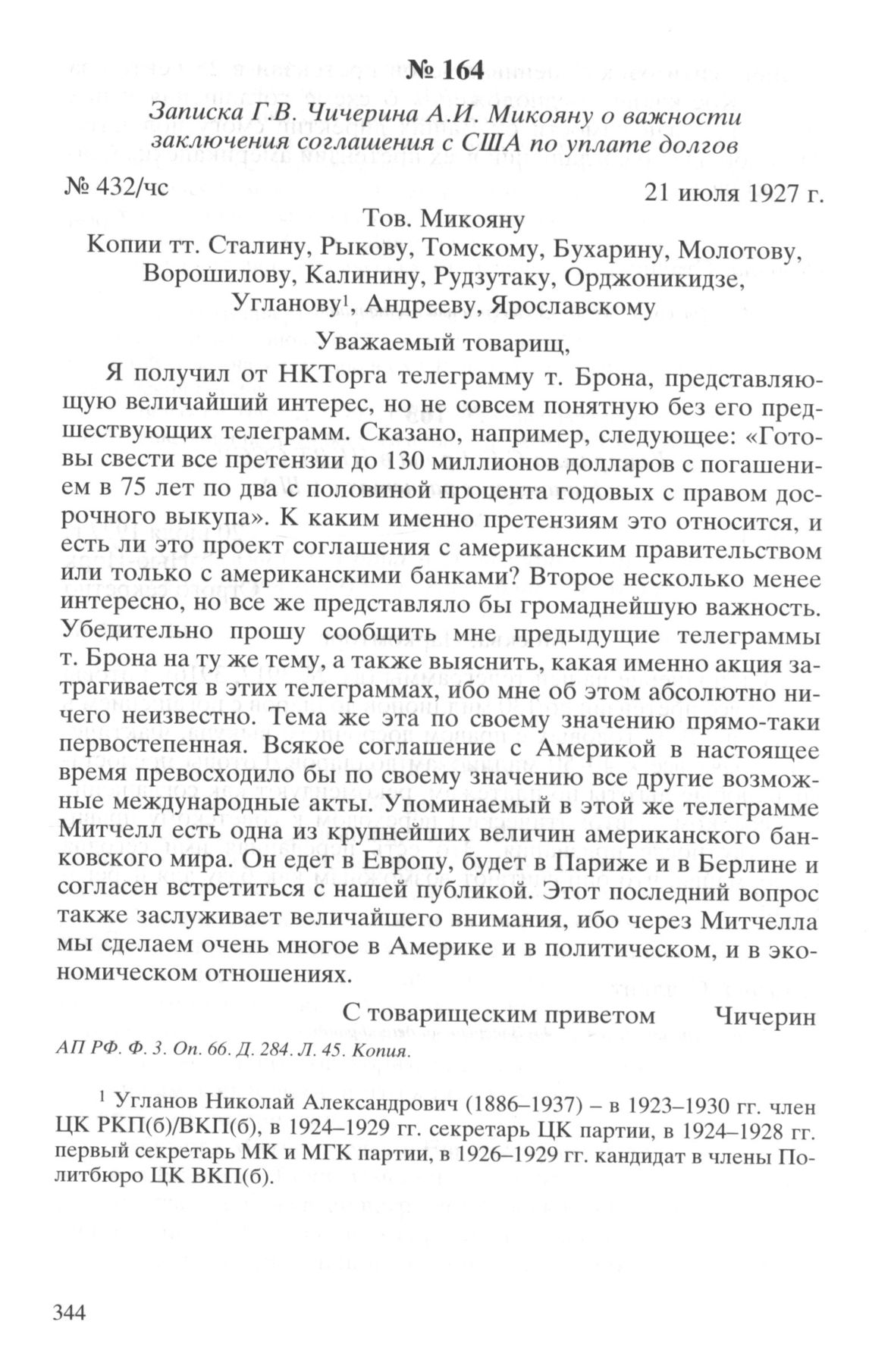 № 164

Записка Г.В. Чичерина А.И. Микояну о важности заключения соглашения с США по уплате долгов

№ 432/чс

21 июля 1927 г.

Тов. Микояну

Копии тт. Сталину, Рыкову, Томскому, Бухарину, Молотову, Ворошилову, Калинину, Рудзутаку, Орджоникидзе, Угланову$^1$, Андрееву, Ярославскому

Уважаемый товарищ,

Я получил от НКТорга телеграмму т. Брона, представляющую величайший интерес, но не совсем понятную без его предшествующих телеграмм. Сказано, например, следующее: «Готовы свести все претензии до 130 миллионов долларов с погашением в 75 лет по два с половиной процента годовых с правом досрочного выкупа». К каким именно претензиям это относится, и есть ли это проект соглашения с американским правительством или только с американскими банками? Второе несколько менее интересно, но все же представляло бы громаднейшую важность. Убедительно прошу сообщить мне предыдущие телеграммы т. Брона на ту же тему, а также выяснить, какая именно акция затрагивается в этих телеграммах, ибо мне об этом абсолютно ничего неизвестно. Тема же эта по своему значению прямо-таки первостепенная. Всякое соглашение с Америкой в настоящее время превосходило бы по своему значению все другие возможные международные акты. Упоминаемый в этой же телеграмме Митчелл есть одна из крупнейших величин американского банковского мира. Он едет в Европу, будет в Париже и в Берлине и согласен встретиться с нашей публикой. Этот последний вопрос также заслуживает величайшего внимания, ибо через Митчелла мы сделаем очень многое в Америке и в политическом, и в экономическом отношениях.

С товарищеским приветом Чичерин

АП РФ. Ф. 3. Оп. 66. Д. 284. Л. 45. Копия.

$^1$ Угланов Николай Александрович (1886–1937) – в 1923–1930 гг. член ЦК РКП(б)/ВКП(б), в 1924–1929 гг. секретарь ЦК партии, в 1924–1928 гг. первый секретарь МК и МГК партии, в 1926–1929 гг. кандидат в члены Политбюро ЦК ВКП(б).

344